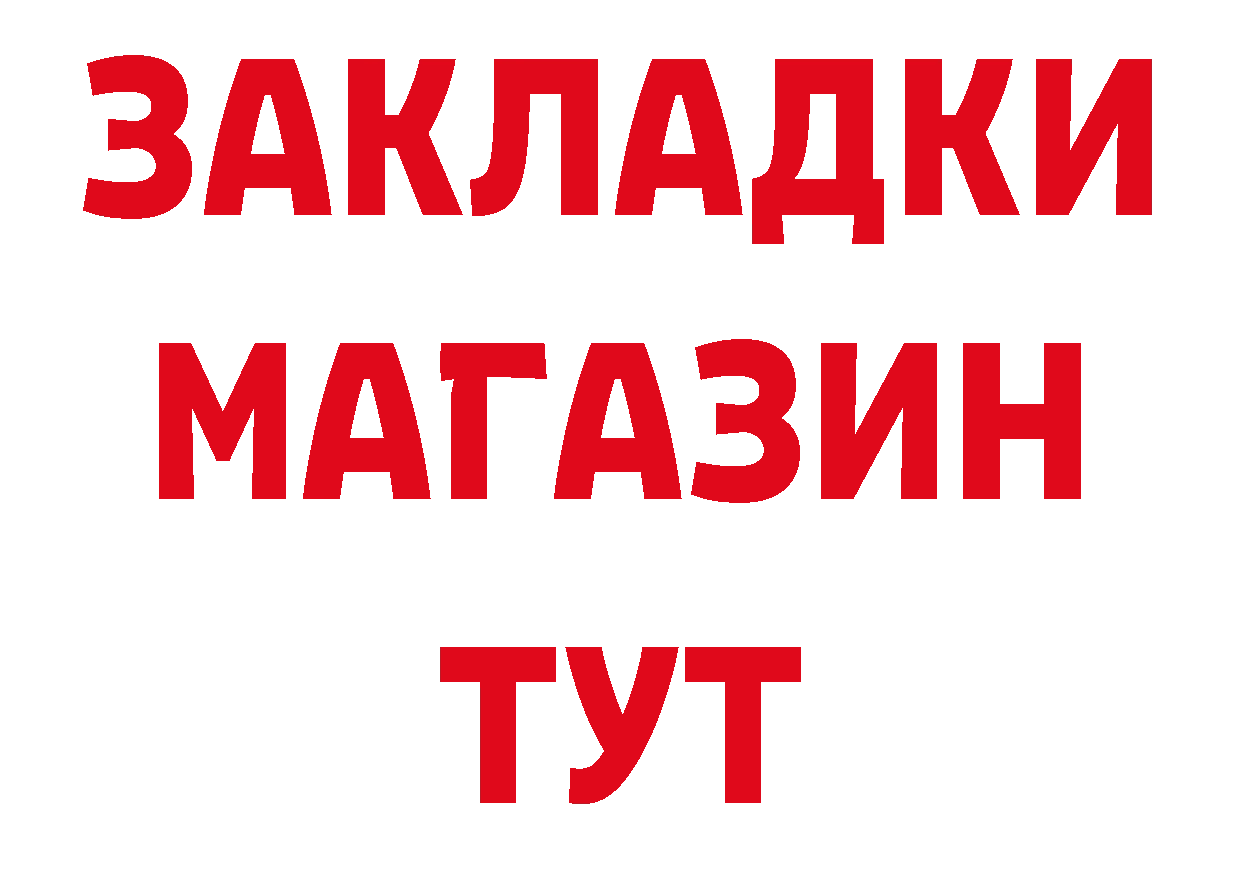 ЗАКЛАДКИ
МАГАЗИН
ТУТ